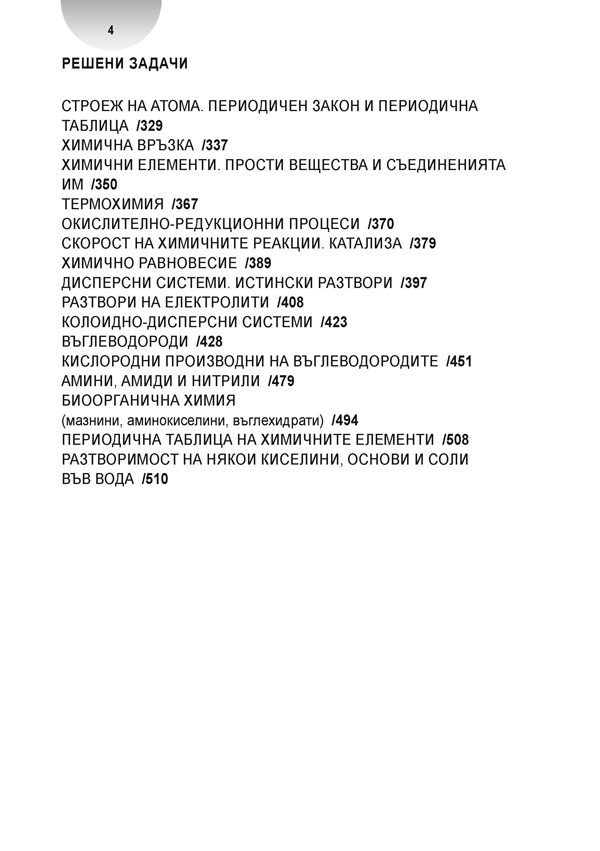 4

РЕШЕНИ ЗАДАЧИ

СТРОЕЖ НА АТОМА. ПЕРИОДИЧЕН ЗАКОН И ПЕРИОДИЧНА ТАБЛИЦА /329
ХИМИЧНА ВРЪЗКА /337
ХИМИЧНИ ЕЛЕМЕНТИ. ПРОСТИ ВЕЩЕСТВА И СЪЕДИНЕНИЯТА ИМ /350
ТЕРМОХИМИЯ /367
ОКИСЛИТЕЛНО-РЕДУКЦИОННИ ПРОЦЕСИ /370
СКОРОСТ НА ХИМИЧНИТЕ РЕАКЦИИ. КАТАЛИЗА /379
ХИМИЧНО РАВНОВЕСИЕ /389
ДИСПЕРСНИ СИСТЕМИ. ИСТИНСКИ РАЗТВОРИ /397
РАЗТВОРИ НА ЕЛЕКТРОЛИТИ /408
КОЛОИДНО-ДИСПЕРСНИ СИСТЕМИ /423
ВЪГЛЕВОДОРОДИ /428
КИСЛОРОДНИ ПРОИЗВОДНИ НА ВЪГЛЕВОДОРОДИТЕ /451
АМИНИ, АМИДИ И НИТРИЛИ /479
БИООРГАНИЧНА ХИМИЯ
(мазнини, аминокиселини, въглехидрати) /494
ПЕРИОДИЧНА ТАБЛИЦА НА ХИМИЧНИТЕ ЕЛЕМЕНТИ /508
РАЗТВОРИМОСТ НА НЯКОИ КИСЕЛИНИ, ОСНОВИ И СОЛИ ВЪВ ВОДА /510